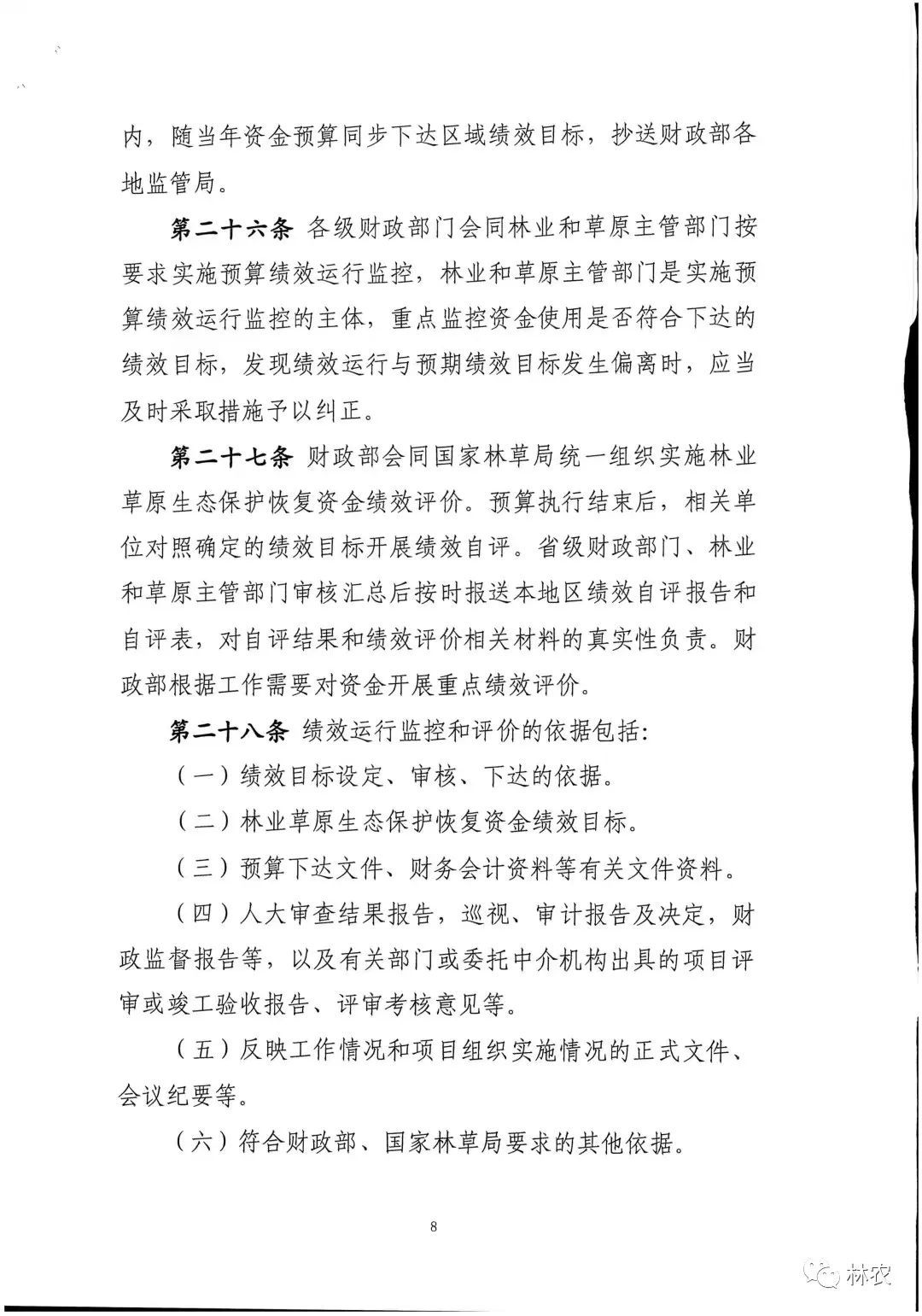 内，随当年资金预算同步下达区域绩效目标，抄送财政部各地监管局。

第二十六条 各级财政部门会同林业和草原主管部门按要求实施预算绩效运行监控，林业和草原主管部门是实施预算绩效运行监控的主体，重点监控资金使用是否符合下达的绩效目标，发现绩效运行与预期绩效目标发生偏离时，应当及时采取措施予以纠正。

第二十七条 财政部会同国家林草局统一组织实施林业草原生态保护恢复资金绩效评价。预算执行结束后，相关单位对照确定的绩效目标开展绩效自评。省级财政部门、林业和草原主管部门审核汇总后按时报送本地区绩效自评报告和自评表，对自评结果和绩效评价相关材料的真实性负责。财政部根据工作需要对资金开展重点绩效评价。

第二十八条 绩效运行监控和评价的依据包括：

（一）绩效目标设定、审核、下达的依据。

（二）林业草原生态保护恢复资金绩效目标。

（三）预算下达文件、财务会计资料等有关文件资料。

（四）人大审查结果报告，巡视、审计报告及决定，财政监督报告等，以及有关部门或委托中介机构出具的项目评审或竣工验收报告、评审考核意见等。

（五）反映工作情况和项目组织实施情况的正式文件、会议纪要等。

（六）符合财政部、国家林草局要求的其他依据。

8

林农